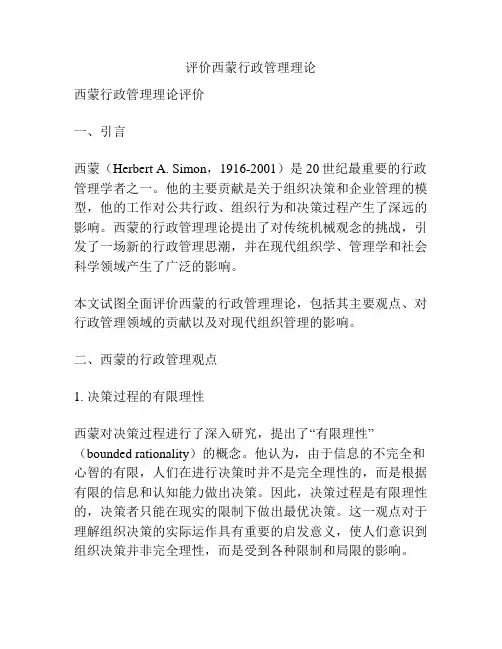 评价西蒙行政管理理论

西蒙行政管理理论评价

一、引言

西蒙（Herbert A. Simon，1916-2001）是20世纪最重要的行政管理学者之一。他的主要贡献是关于组织决策和企业管理的模型，他的工作对公共行政、组织行为和决策过程产生了深远的影响。西蒙的行政管理理论提出了对传统机械观念的挑战，引发了一场新的行政管理思潮，并在现代组织学、管理学和社会科学领域产生了广泛的影响。

本文试图全面评价西蒙的行政管理理论，包括其主要观点、对行政管理领域的贡献以及对现代组织管理的影响。

二、西蒙的行政管理观点

1. 决策过程的有限理性

西蒙对决策过程进行了深入研究，提出了“有限理性”（bounded rationality）的概念。他认为，由于信息的不完全和心智的有限，人们在进行决策时并不是完全理性的，而是根据有限的信息和认知能力做出决策。因此，决策过程是有限理性的，决策者只能在现实的限制下做出最优决策。这一观点对于理解组织决策的实际运作具有重要的启发意义，使人们意识到组织决策并非完全理性，而是受到各种限制和局限的影响。